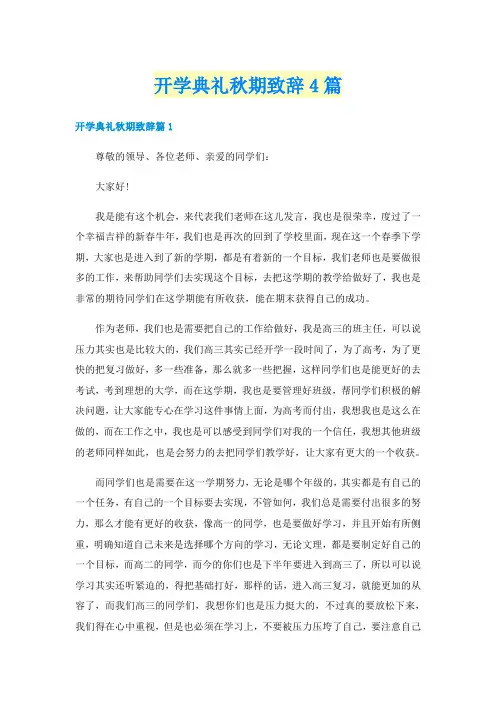 开学典礼秋期致辞4篇

开学典礼秋期致辞篇1

尊敬的领导、各位老师、亲爱的同学们：

大家好！

我是能有这个机会，来代表我们老师在这儿发言，我也是很荣幸，度过了一个幸福吉祥的新春牛年，我们也是再次的回到了学校里面，现在这一个春季下学期，大家也是进入到了新的学期，都是有着新的一个目标，我们老师也是要做很多的工作，来帮助同学们去实现这个目标，去把这学期的教学给做好了，我也是非常的期待同学们在这学期能有所收获，能在期末获得自己的成功。

作为老师，我们也是需要把自己的工作给做好，我是高三的班主任，可以说压力其实也是比较大的，我们高三其实已经开学一段时间了，为了高考，为了更快的把复习做好，多一些准备，那么就多一些把握，这样同学们也是能更好的去考试，考到理想的大学，而在这学期，我也是要管理好班级，帮同学们积极的解决问题，让大家能专心在学习这件事情上面，为高考而付出，我想我也是这么在做的，而在工作之中，我也是可以感受到同学们对我的一个信任，我想其他班级的老师同样如此，也是会努力的去把同学们教学好，让大家有更大的一个收获。

而同学们也是需要在这一学期努力，无论是哪个年级的，其实都是有自己的一个任务，有自己的一个目标要去实现，不管如何，我们总是需要付出很多的努力，那么才能有更好的收获，像高一的同学，也是要做好学习，并且开始有所侧重，明确知道自己未来是选择哪个方向的学习，无论文理，都是要制定好自己的一个目标，而高二的同学，而今的你们也是下半年要进入到高三了，所以可以说学习其实还听紧迫的，得把基础打好，那样的话，进入高三复习，就能更加的从容了，而我们高三的同学们，我想你们也是压力挺大的，不过真的要放松下来，我们得在心中重视，但是也必须在学习上，不要被压力压垮了自己，要注意自己